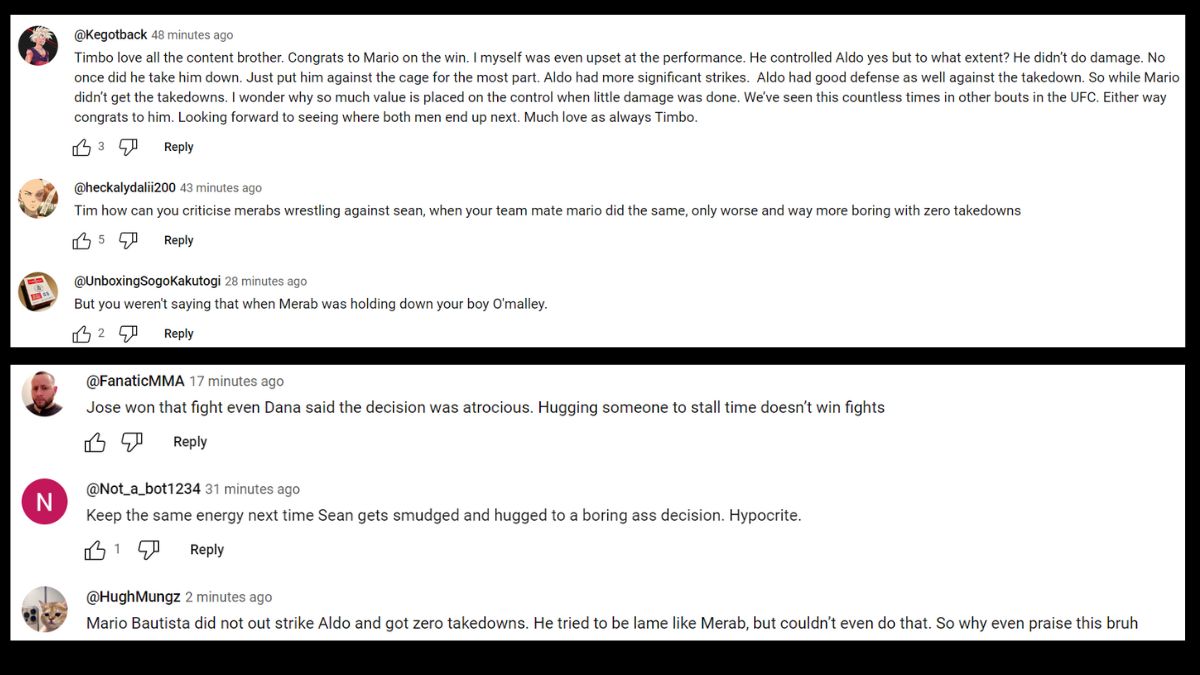 @Kegotback 48 minutes ago
Timbo love all the content brother. Congrats to Mario on the win. I myself was even upset at the performance. He controlled Aldo yes but to what extent? He didn't do damage. No once did he take him down. Just put him against the cage for the most part. Aldo had more significant strikes. Aldo had good defense as well against the takedown. So while Mario didn't get the takedowns. I wonder why so much value is placed on the control when little damage was done. We've seen this countless times in other bouts in the UFC. Either way congrats to him. Looking forward to seeing where both men end up next. Much love as always Timbo.

3 Reply

@heckalydalii200 43 minutes ago
Tim how can you criticise merabs wrestling against sean, when your team mate mario did the same, only worse and way more boring with zero takedowns

5 Reply

@UnboxingSogoKakutogi 28 minutes ago
But you weren't saying that when Merab was holding down your boy O'malley.

2 Reply

@FanaticMMA 17 minutes ago
Jose won that fight even Dana said the decision was atrocious. Hugging someone to stall time doesn't win fights

Reply

N
@Not_a_bot1234 31 minutes ago
Keep the same energy next time Sean gets smudged and hugged to a boring ass decision. Hypocrite.

1 Reply

@HughMungz 2 minutes ago
Mario Bautista did not out strike Aldo and got zero takedowns. He tried to be lame like Merab, but couldn't even do that. So why even praise this bruh